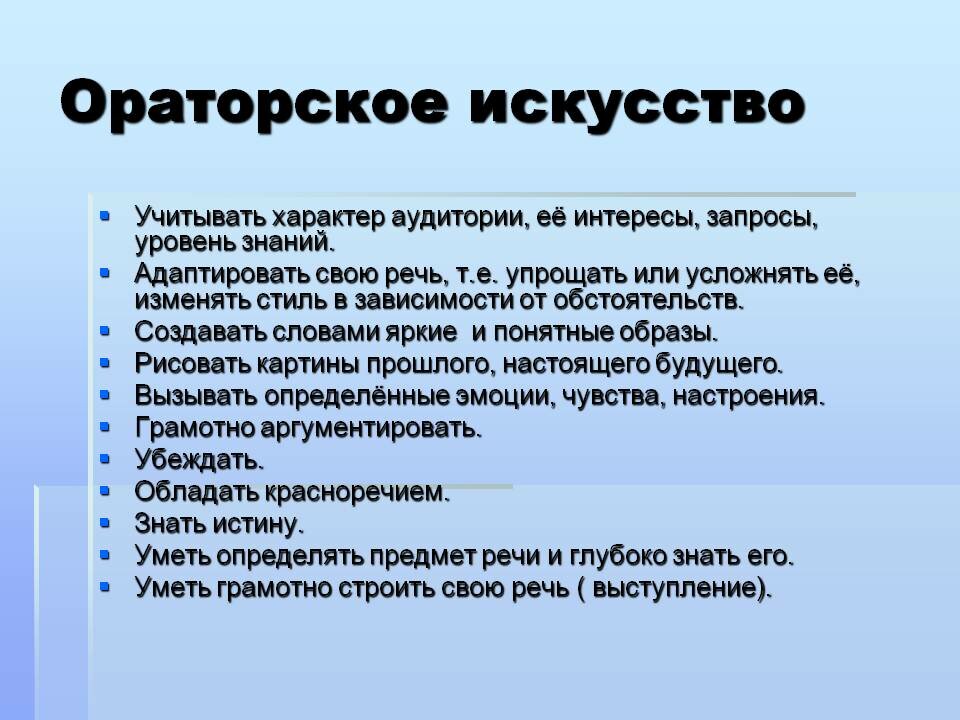 Ораторское искусство

- Учитывать характер аудитории, её интересы, запросы, уровень знаний.
- Адаптировать свою речь, т.е. упрощать или усложнять её, изменять стиль в зависимости от обстоятельств.
- Создавать словами яркие  и понятные образы.
- Рисовать картины прошлого, настоящего будущего.
- Вызывать определённые эмоции, чувства, настроения.
- Грамотно аргументировать.
- Убеждать.
- Обладать красноречием.
- Знать истину.
- Уметь определять предмет речи и глубоко знать его.
- Уметь грамотно строить свою речь ( выступление).